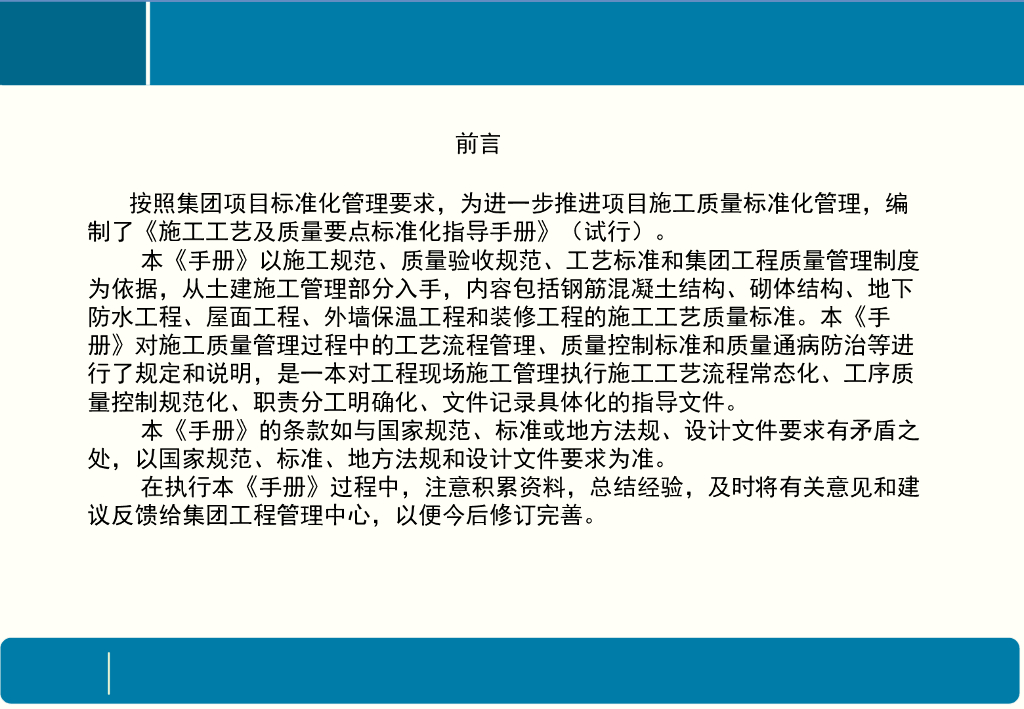 前言

按照集团项目标准化管理要求，为进一步推进项目施工质量标准化管理，编制了《施工工艺及质量要点标准化指导手册》（试行）。

本《手册》以施工规范、质量验收规范、工艺标准和集团工程质量管理制度为依据，从土建施工管理部分入手，内容包括钢筋混凝土结构、砌体结构、地下防水工程、屋面工程、外墙保温工程和装修工程的施工工艺质量标准。本《手册》对施工质量管理过程中的工艺流程管理、质量控制标准和质量通病防治等进行了规定和说明，是一本对工程现场施工管理执行施工工艺流程常态化、工序质量控制规范化、职责分工明确化、文件记录具体化的指导文件。

本《手册》的条款如与国家规范、标准或地方法规、设计文件要求有矛盾之处，以国家规范、标准、地方法规和设计文件要求为准。

在执行本《手册》过程中，注意积累资料，总结经验，及时将有关意见和建议反馈给集团工程管理中心，以便今后修订完善。